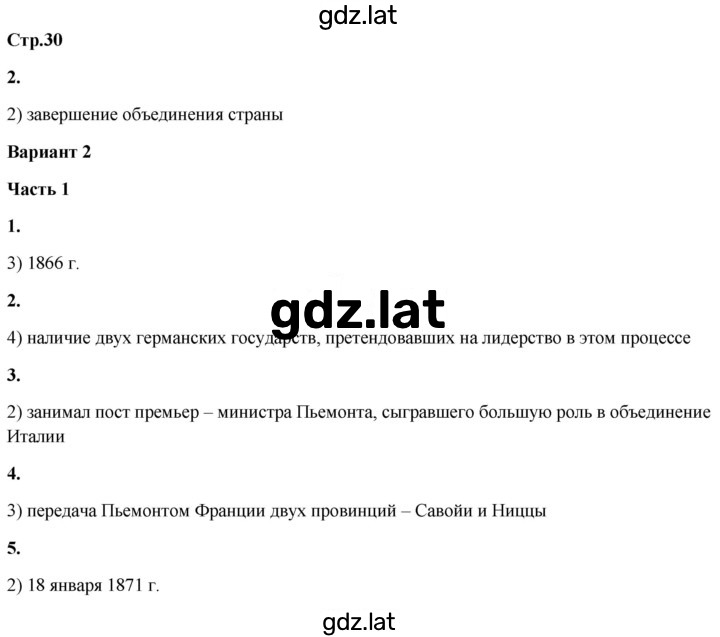 gdz.lat

Стр.30

2.

2) завершение объединения страны

Вариант 2

Часть 1

1.

3) 1866 г.

2.

gdz.lat

4) наличие двух германских государств, претендовавших на лидерство в этом процессе

3.

2) занимал пост премьер – министра Пьемонта, сыгравшего большую роль в объединение Италии

4.

3) передача Пьемонтом Франции двух провинций – Савойи и Ниццы

5.

2) 18 января 1871 г.

gdz.lat